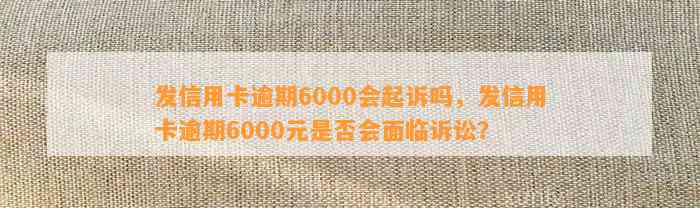 发信用卡逾期6000会起诉吗，发信用卡逾期6000元是否会面临诉讼?